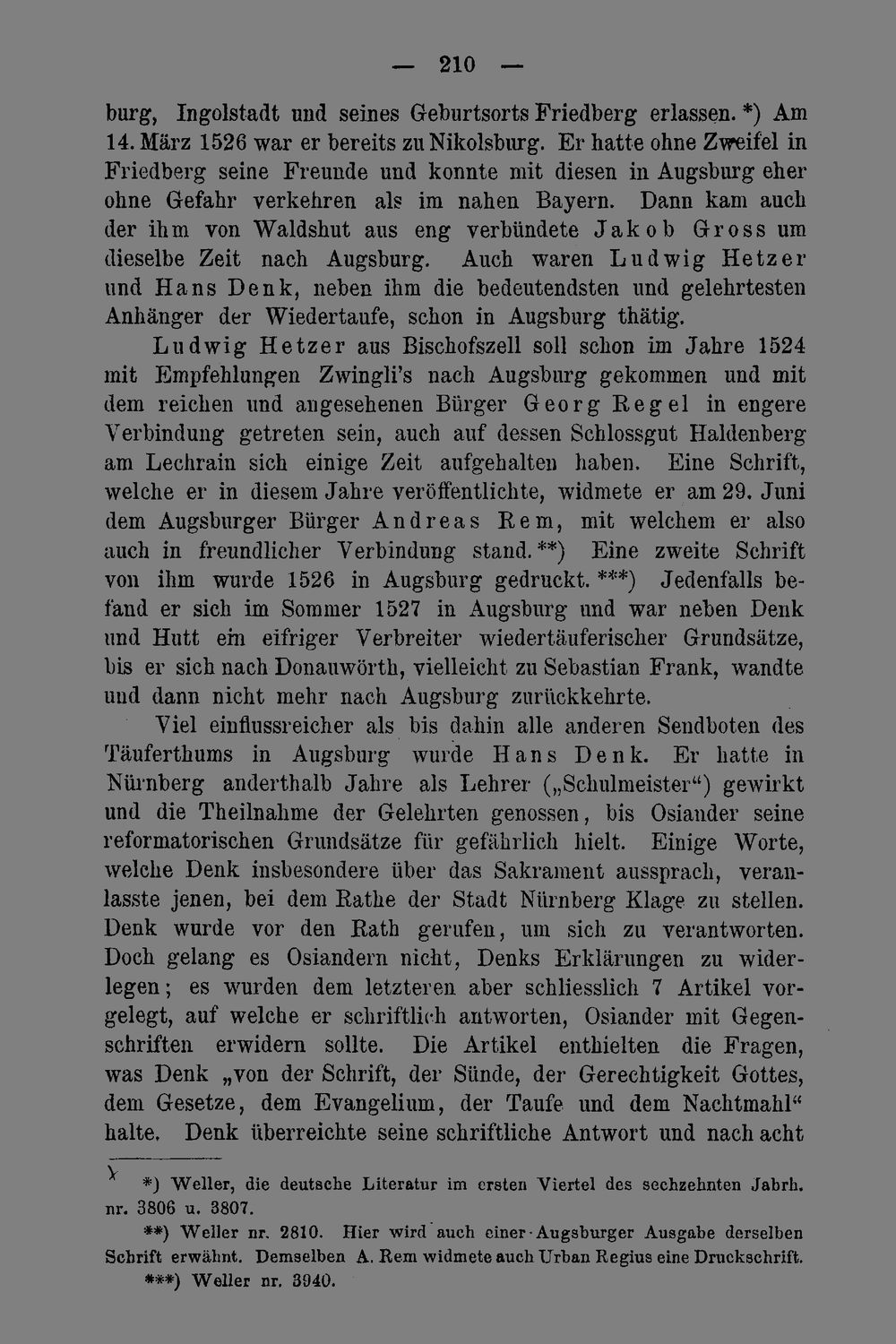 — 210 —

burg, Ingolstadt und seines Geburtsorts Friedberg erlassen. *) Am 14. März 1526 war er bereits zu Nikolsburg. Er hatte ohne Zweifel in Friedberg seine Freunde und konnte mit diesen in Augsburg eher ohne Gefahr verkehren als im nahen Bayern. Dann kam auch der ihm von Waldshut aus eng verbündete Jakob Gross um dieselbe Zeit nach Augsburg. Auch waren Ludwig Hetzer und Hans Denk, neben ihm die bedeutendsten und gelehrtesten Anhänger der Wiedertaufe, schon in Augsburg thätig.

Ludwig Hetzer aus Bischofszell soll schon im Jahre 1524 mit Empfehlungen Zwingli's nach Augsburg gekommen und mit dem reichen und angesehenen Bürger Georg Regel in engere Verbindung getreten sein, auch auf dessen Schlossgut Haldenberg am Lechrain sich einige Zeit aufgehalten haben. Eine Schrift, welche er in diesem Jahre veröffentlichte, widmete er am 29. Juni dem Augsburger Bürger Andreas Rem, mit welchem er also auch in freundlicher Verbindung stand. **) Eine zweite Schrift von ihm wurde 1526 in Augsburg gedruckt. ***) Jedenfalls befand er sich im Sommer 1527 in Augsburg und war neben Denk und Hutt ein eifriger Verbreiter wiedertäuferischer Grundsätze, bis er sich nach Donauwörth, vielleicht zu Sebastian Frank, wandte und dann nicht mehr nach Augsburg zurückkehrte.

Viel einflussreicher als bis dahin alle anderen Sendboten des Täuferthums in Augsburg wurde Hans Denk. Er hatte in Nürnberg anderthalb Jahre als Lehrer („Schulmeister“) gewirkt und die Theilnahme der Gelehrten genossen, bis Osiander seine reformatorischen Grundsätze für gefährlich hielt. Einige Worte, welche Denk insbesondere über das Sakrament aussprach, veranlasste jenen, bei dem Rathe der Stadt Nürnberg Klage zu stellen. Denk wurde vor den Rath gerufen, um sich zu verantworten. Doch gelang es Osiandern nicht, Denks Erklärungen zu widerlegen; es wurden dem letzteren aber schliesslich 7 Artikel vorgelegt, auf welche er schriftlich antworten, Osiander mit Gegenschriften erwidern sollte. Die Artikel enthielten die Fragen, was Denk „von der Schrift, der Sünde, der Gerechtigkeit Gottes, dem Gesetze, dem Evangelium, der Taufe und dem Nachtmahl“ halte. Denk überreichte seine schriftliche Antwort und nach acht

*) Weller, die deutsche Literatur im ersten Viertel des sechzehnten Jahrh. nr. 3806 u. 3807.

**) Weller nr. 2810. Hier wird auch einer Augsburger Ausgabe derselben Schrift erwähnt. Demselben A. Rem widmete auch Urban Regius eine Druckschrift.

***) Weller nr. 3940.